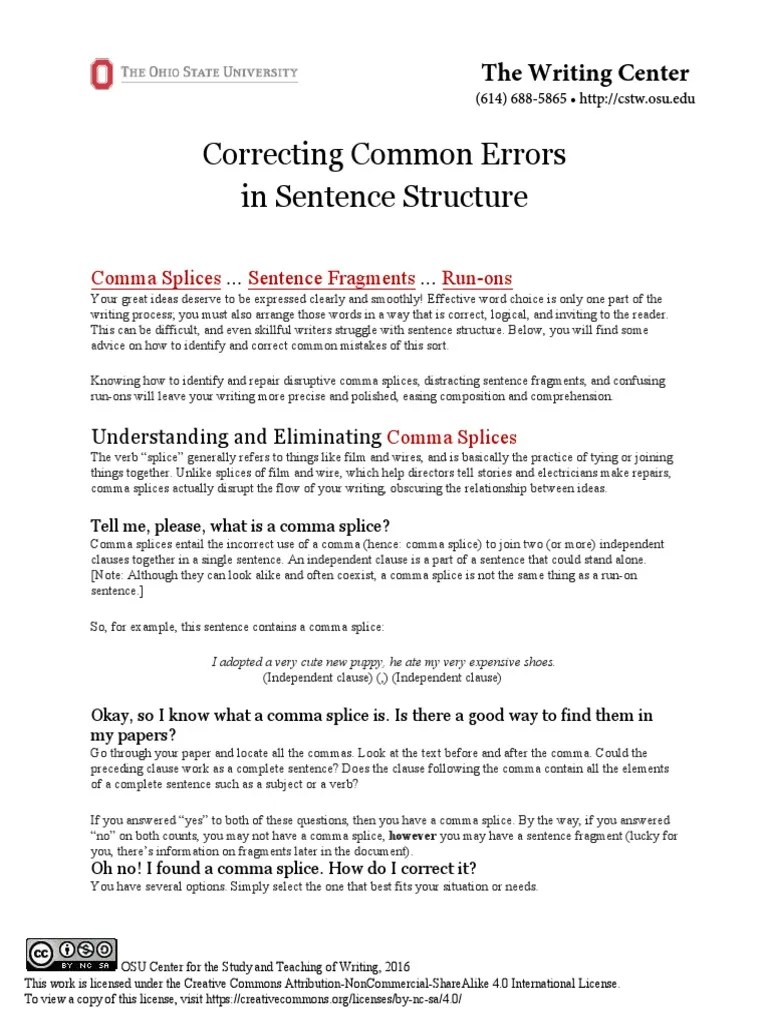 THE OHIO STATE UNIVERSITY

The Writing Center
(614) 688-5865 • http://cstw.osu.edu

Correcting Common Errors
in Sentence Structure

Comma Splices … Sentence Fragments … Run-ons

Your great ideas deserve to be expressed clearly and smoothly! Effective word choice is only one part of the writing process; you must also arrange those words in a way that is correct, logical, and inviting to the reader. This can be difficult, and even skillful writers struggle with sentence structure. Below, you will find some advice on how to identify and correct common mistakes of this sort.

Knowing how to identify and repair disruptive comma splices, distracting sentence fragments, and confusing run-ons will leave your writing more precise and polished, easing composition and comprehension.

Understanding and Eliminating Comma Splices

The verb "splice" generally refers to things like film and wires, and is basically the practice of tying or joining things together. Unlike splices of film and wire, which help directors tell stories and electricians make repairs, comma splices actually disrupt the flow of your writing, obscuring the relationship between ideas.

Tell me, please, what is a comma splice?

Comma splices entail the incorrect use of a comma (hence: comma splice) to join two (or more) independent clauses together in a single sentence. An independent clause is a part of a sentence that could stand alone. [Note: Although they can look alike and often coexist, a comma splice is not the same thing as a run-on sentence.]

So, for example, this sentence contains a comma splice:

I adopted a very cute new puppy, he ate my very expensive shoes.
(Independent clause) (,) (Independent clause)

Okay, so I know what a comma splice is. Is there a good way to find them in my papers?

Go through your paper and locate all the commas. Look at the text before and after the comma. Could the preceding clause work as a complete sentence? Does the clause following the comma contain all the elements of a complete sentence such as a subject or a verb?

If you answered "yes" to both of these questions, then you have a comma splice. By the way, if you answered "no" on both counts, you may not have a comma splice, however you may have a sentence fragment (lucky for you, there's information on fragments later in the document).

Oh no! I found a comma splice. How do I correct it?

You have several options. Simply select the one that best fits your situation or needs.

cc BY NC SA OSU Center for the Study and Teaching of Writing, 2016
This work is licensed under the Creative Commons Attribution-NonCommercial-ShareAlike 4.0 International License.
To view a copy of this license, visit https://creativecommons.org/licenses/by-nc-sa/4.0/